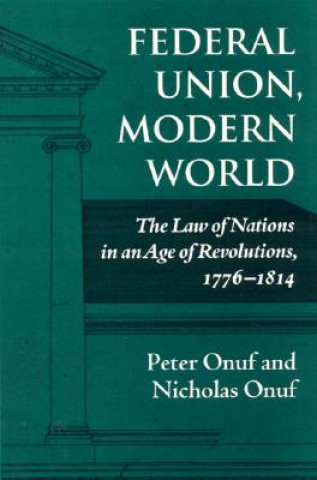 FEDERAL UNION, MODERN WORLD

The Law of Nations in an Age of Revolutions, 1776–1814

Peter Onuf and Nicholas Onuf